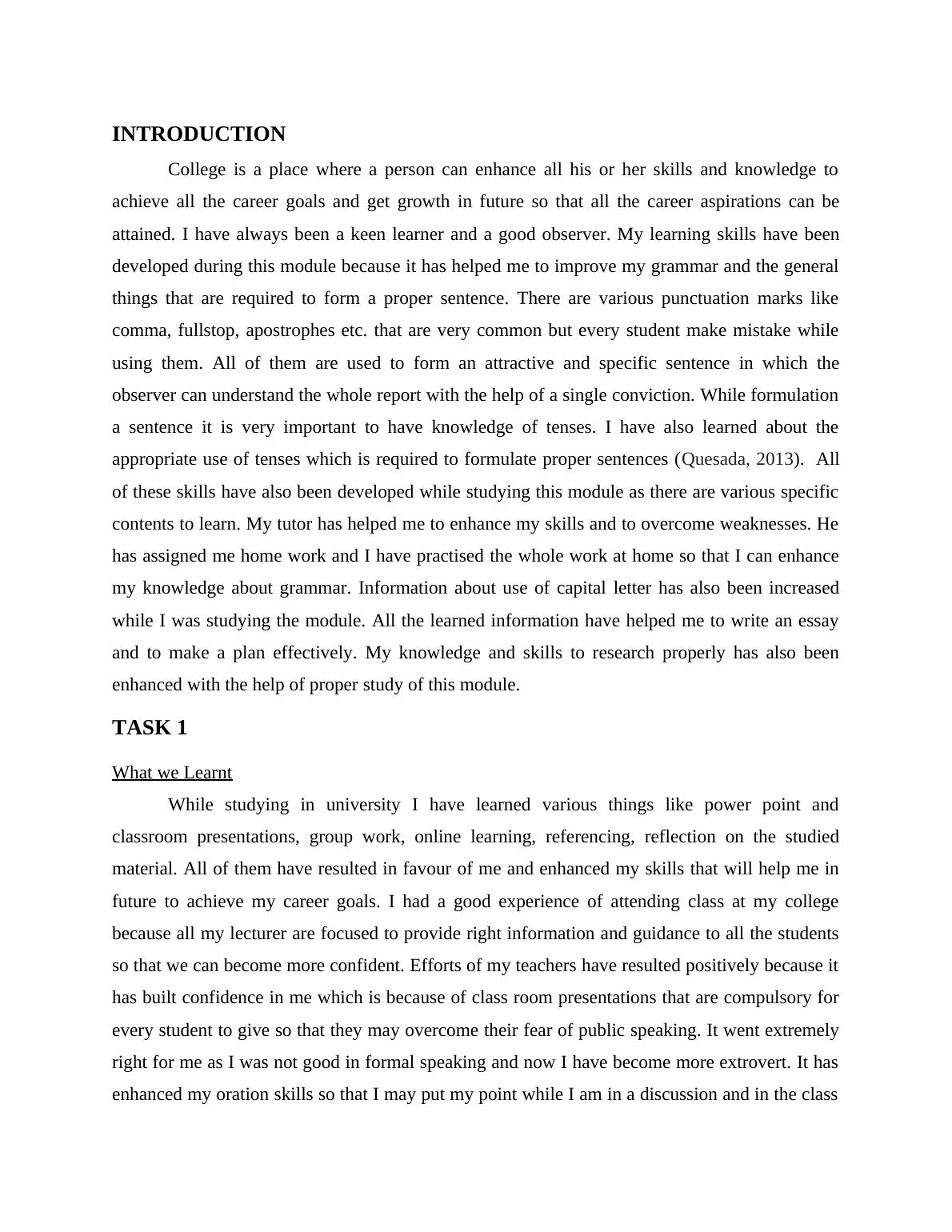 INTRODUCTION

College is a place where a person can enhance all his or her skills and knowledge to achieve all the career goals and get growth in future so that all the career aspirations can be attained. I have always been a keen learner and a good observer. My learning skills have been developed during this module because it has helped me to improve my grammar and the general things that are required to form a proper sentence. There are various punctuation marks like comma, fullstop, apostrophes etc. that are very common but every student make mistake while using them. All of them are used to form an attractive and specific sentence in which the observer can understand the whole report with the help of a single conviction. While formulation a sentence it is very important to have knowledge of tenses. I have also learned about the appropriate use of tenses which is required to formulate proper sentences (Quesada, 2013). All of these skills have also been developed while studying this module as there are various specific contents to learn. My tutor has helped me to enhance my skills and to overcome weaknesses. He has assigned me home work and I have practised the whole work at home so that I can enhance my knowledge about grammar. Information about use of capital letter has also been increased while I was studying the module. All the learned information have helped me to write an essay and to make a plan effectively. My knowledge and skills to research properly has also been enhanced with the help of proper study of this module.

TASK 1

What we Learnt

While studying in university I have learned various things like power point and classroom presentations, group work, online learning, referencing, reflection on the studied material. All of them have resulted in favour of me and enhanced my skills that will help me in future to achieve my career goals. I had a good experience of attending class at my college because all my lecturer are focused to provide right information and guidance to all the students so that we can become more confident. Efforts of my teachers have resulted positively because it has built confidence in me which is because of class room presentations that are compulsory for every student to give so that they may overcome their fear of public speaking. It went extremely right for me as I was not good in formal speaking and now I have become more extrovert. It has enhanced my oration skills so that I may put my point while I am in a discussion and in the class